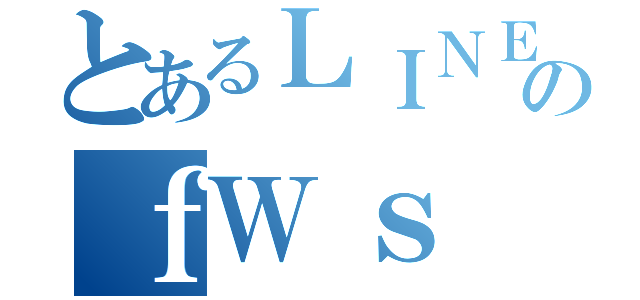 とあるＬＩＮＥの
ｆＷｓ